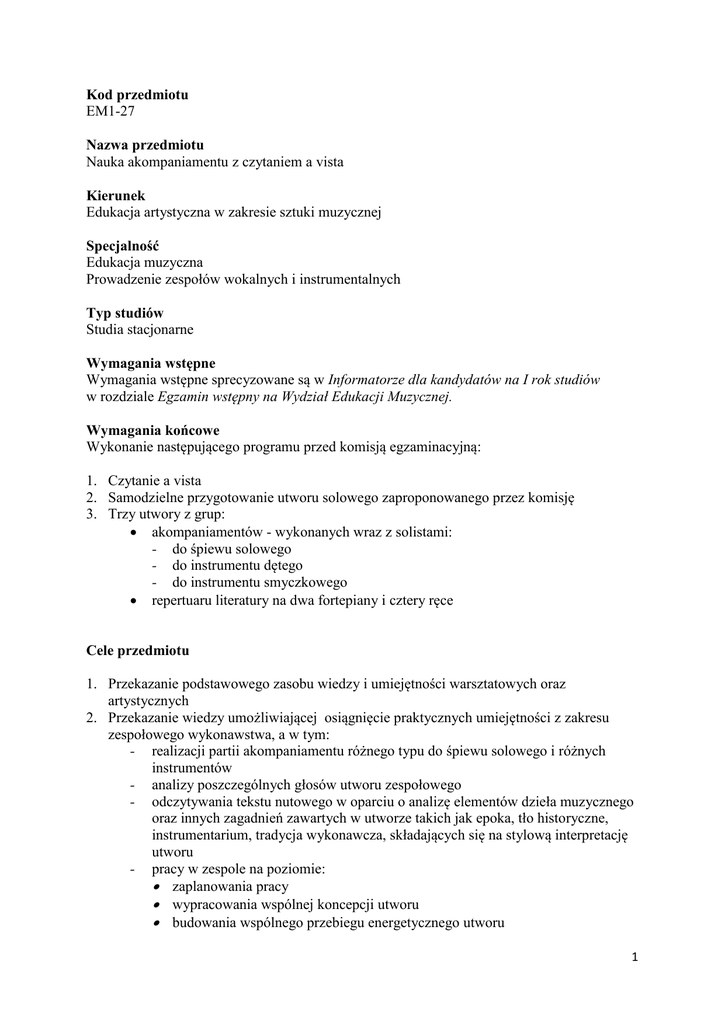 Kod przedmiotu
EM1-27

Nazwa przedmiotu
Nauka akompaniamentu z czytaniem a vista

Kierunek
Edukacja artystyczna w zakresie sztuki muzycznej

Specjalność
Edukacja muzyczna
Prowadzenie zespołów wokalnych i instrumentalnych

Typ studiów
Studia stacjonarne

Wymagania wstępne
Wymagania wstępne sprecyzowane są w Informatorze dla kandydatów na I rok studiów w rozdziale Egzamin wstępny na Wydział Edukacji Muzycznej.

Wymagania końcowe
Wykonanie następującego programu przed komisją egzaminacyjną:

1. Czytanie a vista
2. Samodzielne przygotowanie utworu solowego zaproponowanego przez komisję
3. Trzy utwory z grup:
• akompaniamentów - wykonanych wraz z solistami:
- do śpiewu solowego
- do instrumentu dętego
- do instrumentu smyczkowego
• repertuaru literatury na dwa fortepiany i cztery ręce

Cele przedmiotu

1. Przekazanie podstawowego zasobu wiedzy i umiejętności warsztatowych oraz artystycznych
2. Przekazanie wiedzy umożliwiającej osiągnięcie praktycznych umiejętności z zakresu zespołowego wykonawstwa, a w tym:
- realizacji partii akompaniamentu różnego typu do śpiewu solowego i różnych instrumentów
- analizy poszczególnych głosów utworu zespołowego
- odczytywania tekstu nutowego w oparciu o analizę elementów dzieła muzycznego oraz innych zagadnień zawartych w utworze takich jak epoka, tło historyczne, instrumentarium, tradycja wykonawcza, składających się na stylową interpretację utworu
- pracy w zespole na poziomie:
• zaplanowania pracy
• wypracowania wspólnej koncepcji utworu
• budowania wspólnego przebiegu energetycznego utworu

1